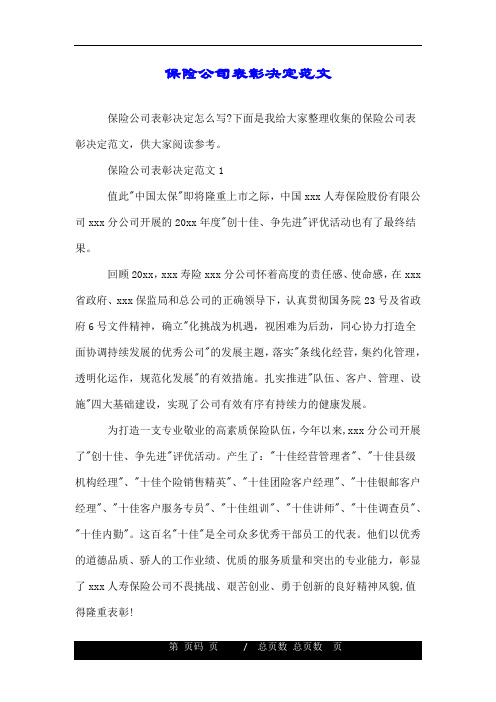 保险公司表彰决定范文

保险公司表彰决定怎么写?下面是我给大家整理收集的保险公司表彰决定范文，供大家阅读参考。

保险公司表彰决定范文 1

值此"中国太保"即将隆重上市之际，中国 xxx 人寿保险股份有限公司 xxx 分公司开展的 20xx 年度"创十佳、争先进"评优活动也有了最终结果。

回顾 20xx，xxx 寿险 xxx 分公司怀着高度的责任感、使命感，在 xxx 省政府、xxx 保监局和总公司的正确领导下，认真贯彻国务院 23 号及省政府 6 号文件精神，确立"化挑战为机遇，视困难为后劲，同心协力打造全面协调持续发展的优秀公司"的发展主题，落实"条线化经营，集约化管理，透明化运作，规范化发展"的有效措施。扎实推进"队伍、客户、管理、设施"四大基础建设，实现了公司有效有序有持续力的健康发展。

为打造一支专业敬业的高素质保险队伍，今年以来，xxx 分公司开展了"创十佳、争先进"评优活动。产生了："十佳经营管理者"、"十佳县级机构经理"、"十佳个险销售精英"、"十佳团险客户经理"、"十佳银邮客户经理"、"十佳客户服务专员"、"十佳组训"、"十佳讲师"、"十佳调查员"、"十佳内勤"。这百名"十佳"是全司众多优秀干部员工的代表。他们以优秀的道德品质、骄人的工作业绩、优质的服务质量和突出的专业能力，彰显了 xxx 人寿保险公司不畏挑战、艰苦创业、勇于创新的良好精神风貌，值得隆重表彰!

第 页码 页 / 总页数 总页数 页